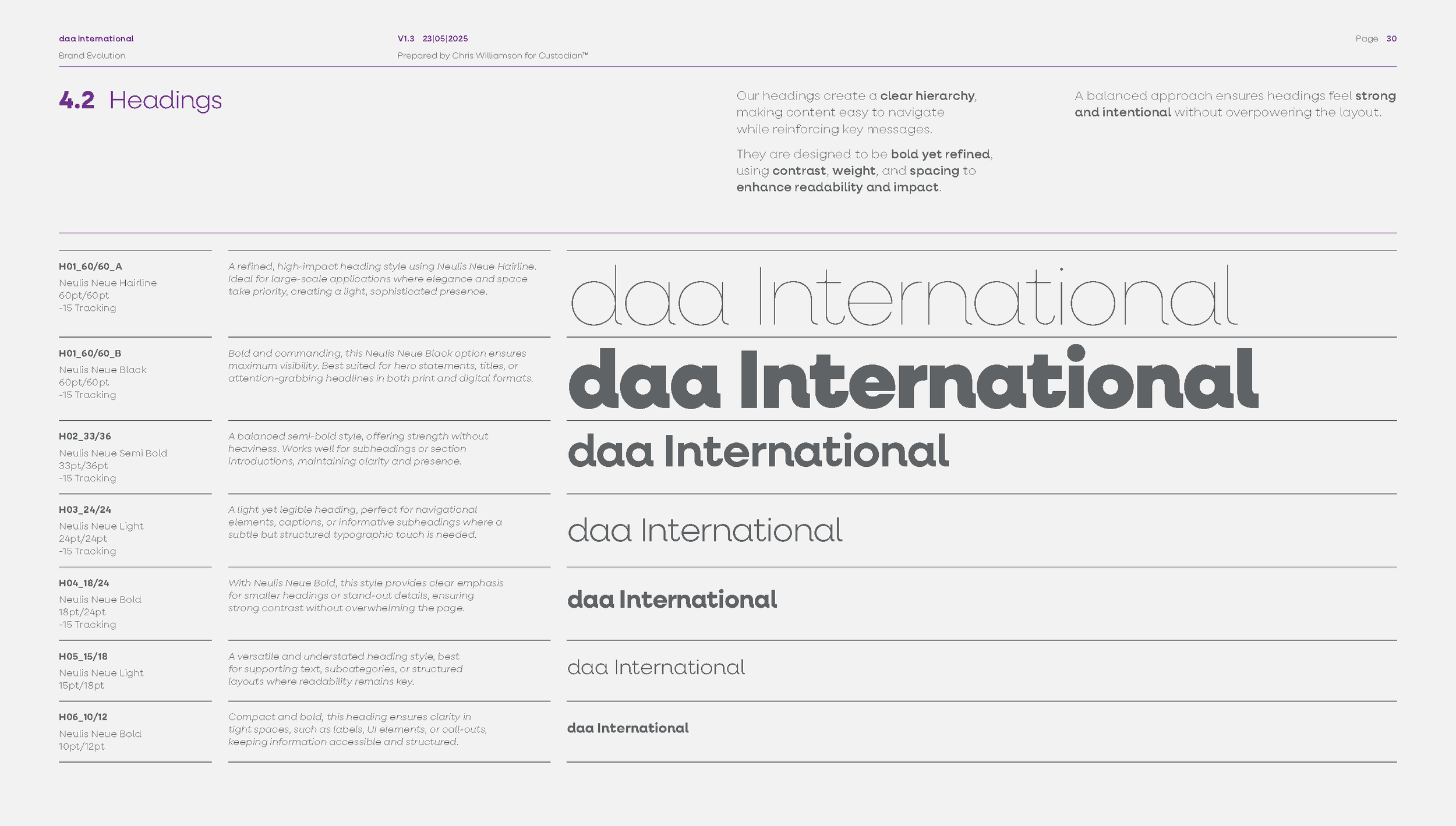 daa International
Brand Evolution

V1.3 23|05|2025
Prepared by Chris Williamson for Custodian™

Page 30

4.2 Headings

Our headings create a clear hierarchy, making content easy to navigate while reinforcing key messages.

They are designed to be bold yet refined, using contrast, weight, and spacing to enhance readability and impact.

A balanced approach ensures headings feel strong and intentional without overpowering the layout.

H01_60/60_A
Neulis Neue Hairline
60pt/60pt
-15 Tracking

A refined, high-impact heading style using Neulis Neue Hairline. Ideal for large-scale applications where elegance and space take priority, creating a light, sophisticated presence.

daa International

H01_60/60_B
Neulis Neue Black
60pt/60pt
-15 Tracking

Bold and commanding, this Neulis Neue Black option ensures maximum visibility. Best suited for hero statements, titles, or attention-grabbing headlines in both print and digital formats.

daa International

H02_33/36
Neulis Neue Semi Bold
33pt/36pt
-15 Tracking

A balanced semi-bold style, offering strength without heaviness. Works well for subheadings or section introductions, maintaining clarity and presence.

daa International

H03_24/24
Neulis Neue Light
24pt/24pt
-15 Tracking

A light yet legible heading, perfect for navigational elements, captions, or informative subheadings where a subtle but structured typographic touch is needed.

daa International

H04_18/24
Neulis Neue Bold
18pt/24pt
-15 Tracking

With Neulis Neue Bold, this style provides clear emphasis for smaller headings or stand-out details, ensuring strong contrast without overwhelming the page.

daa International

H05_15/18
Neulis Neue Light
15pt/18pt

A versatile and understated heading style, best for supporting text, subcategories, or structured layouts where readability remains key.

daa International

H06_10/12
Neulis Neue Bold
10pt/12pt

Compact and bold, this heading ensures clarity in tight spaces, such as labels, UI elements, or call-outs, keeping information accessible and structured.

daa International